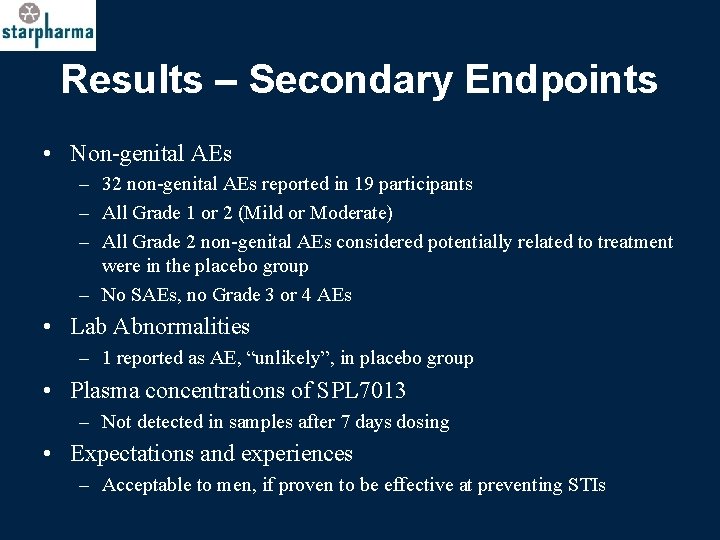 starpharma

Results – Secondary Endpoints

• Non-genital AEs
– 32 non-genital AEs reported in 19 participants
– All Grade 1 or 2 (Mild or Moderate)
– All Grade 2 non-genital AEs considered potentially related to treatment were in the placebo group
– No SAEs, no Grade 3 or 4 AEs
• Lab Abnormalities
– 1 reported as AE, “unlikely”, in placebo group
• Plasma concentrations of SPL7013
– Not detected in samples after 7 days dosing
• Expectations and experiences
– Acceptable to men, if proven to be effective at preventing STIs